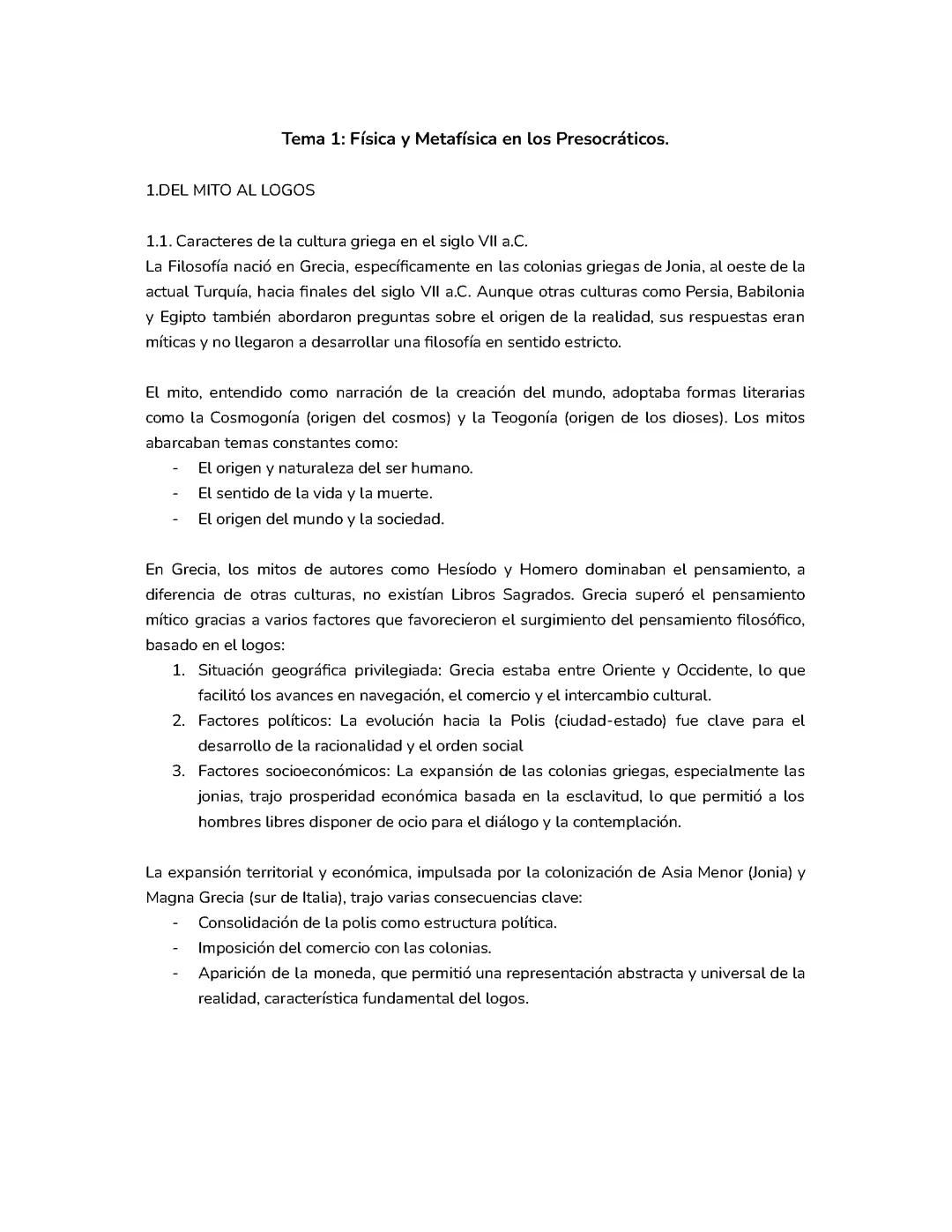 Tema 1: Física y Metafísica en los Presocráticos.

1.DEL MITO AL LOGOS

1.1. Caracteres de la cultura griega en el siglo VII a.C.
La Filosofía nació en Grecia, específicamente en las colonias griegas de Jonia, al oeste de la actual Turquía, hacia finales del siglo VII a.C. Aunque otras culturas como Persia, Babilonia y Egipto también abordaron preguntas sobre el origen de la realidad, sus respuestas eran míticas y no llegaron a desarrollar una filosofía en sentido estricto.

El mito, entendido como narración de la creación del mundo, adoptaba formas literarias como la Cosmogonía (origen del cosmos) y la Teogonía (origen de los dioses). Los mitos abarcaban temas constantes como:
- El origen y naturaleza del ser humano.
- El sentido de la vida y la muerte.
- El origen del mundo y la sociedad.

En Grecia, los mitos de autores como Hesíodo y Homero dominaban el pensamiento, a diferencia de otras culturas, no existían Libros Sagrados. Grecia superó el pensamiento mítico gracias a varios factores que favorecieron el surgimiento del pensamiento filosófico, basado en el logos:
1. Situación geográfica privilegiada: Grecia estaba entre Oriente y Occidente, lo que facilitó los avances en navegación, el comercio y el intercambio cultural.
2. Factores políticos: La evolución hacia la Polis (ciudad-estado) fue clave para el desarrollo de la racionalidad y el orden social
3. Factores socioeconómicos: La expansión de las colonias griegas, especialmente las jonias, trajo prosperidad económica basada en la esclavitud, lo que permitió a los hombres libres disponer de ocio para el diálogo y la contemplación.

La expansión territorial y económica, impulsada por la colonización de Asia Menor (Jonia) y Magna Grecia (sur de Italia), trajo varias consecuencias clave:
- Consolidación de la polis como estructura política.
- Imposición del comercio con las colonias.
- Aparición de la moneda, que permitió una representación abstracta y universal de la realidad, característica fundamental del logos.